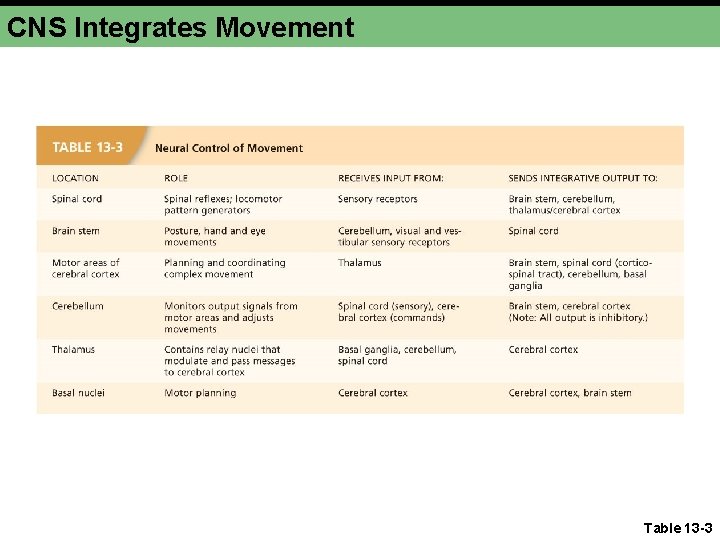 CNS Integrates Movement

TABLE 13-3 Neural Control of Movement

| LOCATION | ROLE | RECEIVES INPUT FROM: | SENDS INTEGRATIVE OUTPUT TO: |
|---|---|---|---|
| Spinal cord | Spinal reflexes; locomotor pattern generators | Sensory receptors | Brain stem, cerebellum, thalamus/cerebral cortex |
| Brain stem | Posture, hand and eye movements | Cerebellum, visual and vestibular sensory receptors | Spinal cord |
| Motor areas of cerebral cortex | Planning and coordinating complex movement | Thalamus | Brain stem, spinal cord (corticospinal tract), cerebellum, basal ganglia |
| Cerebellum | Monitors output signals from motor areas and adjusts movements | Spinal cord (sensory), cerebral cortex (commands) | Brain stem, cerebral cortex (Note: All output is inhibitory.) |
| Thalamus | Contains relay nuclei that modulate and pass messages to cerebral cortex | Basal ganglia, cerebellum, spinal cord | Cerebral cortex |
| Basal nuclei | Motor planning | Cerebral cortex | Cerebral cortex, brain stem |

Table 13-3